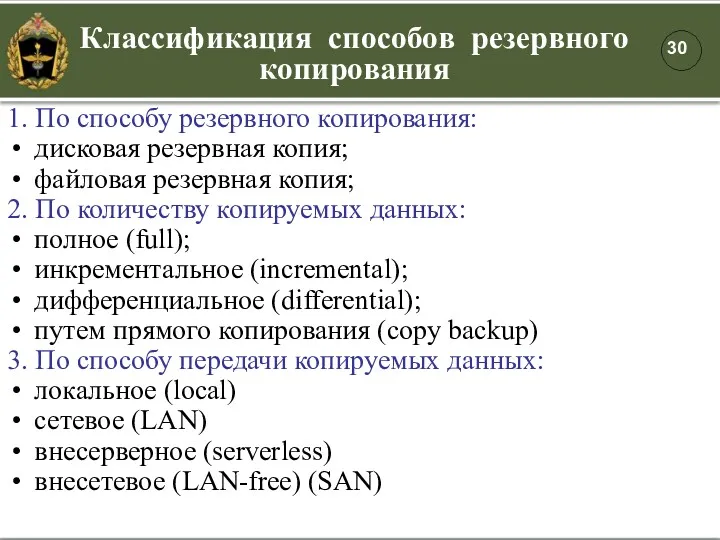 Классификация способов резервного копирования

30

1. По способу резервного копирования:
• дисковая резервная копия;
• файловая резервная копия;
2. По количеству копируемых данных:
• полное (full);
• инкрементальное (incremental);
• дифференциальное (differential);
• путем прямого копирования (copy backup)
3. По способу передачи копируемых данных:
• локальное (local)
• сетевое (LAN)
• внесерверное (serverless)
• внесетевое (LAN-free) (SAN)